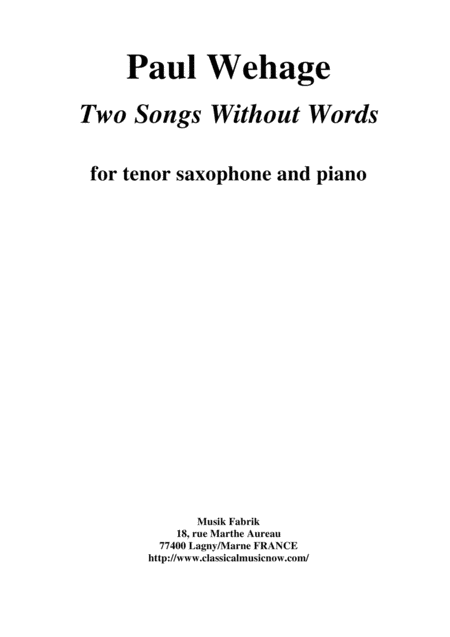 Paul Wehage

Two Songs Without Words

for tenor saxophone and piano

Musik Fabrik
18, rue Marthe Aureau
77400 Lagny/Marne FRANCE
http://www.classicalmusicnow.com/